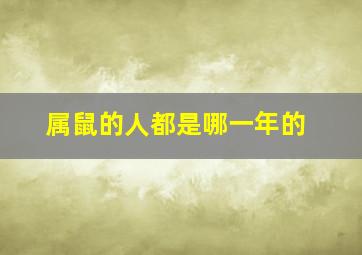 属鼠的人都是哪一年的